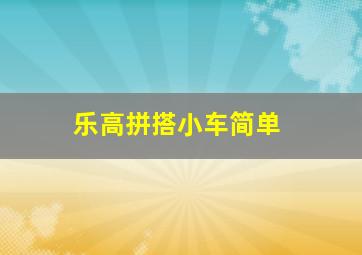 乐高拼搭小车简单